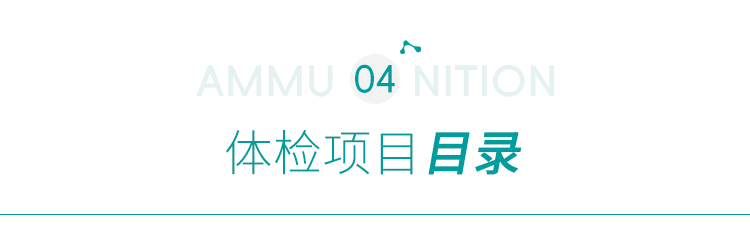 AMMU 04 NITION

体检项目目录